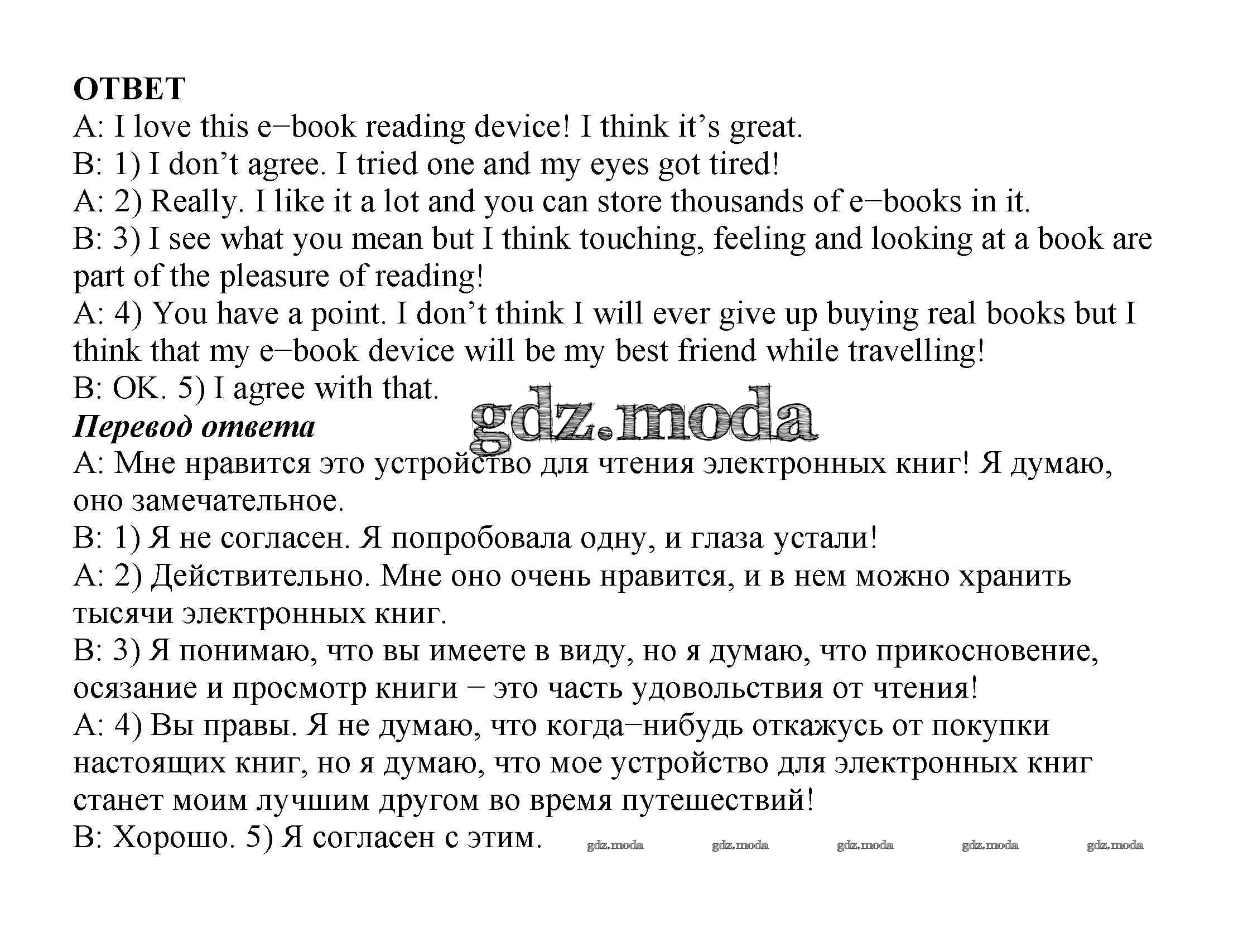 ОТВЕТ
A: I love this e−book reading device! I think it's great.
B: 1) I don't agree. I tried one and my eyes got tired!
A: 2) Really. I like it a lot and you can store thousands of e−books in it.
B: 3) I see what you mean but I think touching, feeling and looking at a book are part of the pleasure of reading!
A: 4) You have a point. I don't think I will ever give up buying real books but I think that my e−book device will be my best friend while travelling!
B: OK. 5) I agree with that.
gdz.moda
Перевод ответа
A: Мне нравится это устройство для чтения электронных книг! Я думаю, оно замечательное.
B: 1) Я не согласен. Я попробовала одну, и глаза устали!
A: 2) Действительно. Мне оно очень нравится, и в нем можно хранить тысячи электронных книг.
B: 3) Я понимаю, что вы имеете в виду, но я думаю, что прикосновение, осязание и просмотр книги − это часть удовольствия от чтения!
A: 4) Вы правы. Я не думаю, что когда−нибудь откажусь от покупки настоящих книг, но я думаю, что мое устройство для электронных книг станет моим лучшим другом во время путешествий!
B: Хорошо. 5) Я согласен с этим. gdz.moda gdz.moda gdz.moda gdz.moda gdz.moda